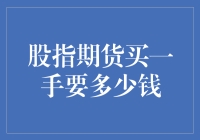 股指期货买一手要多少钱